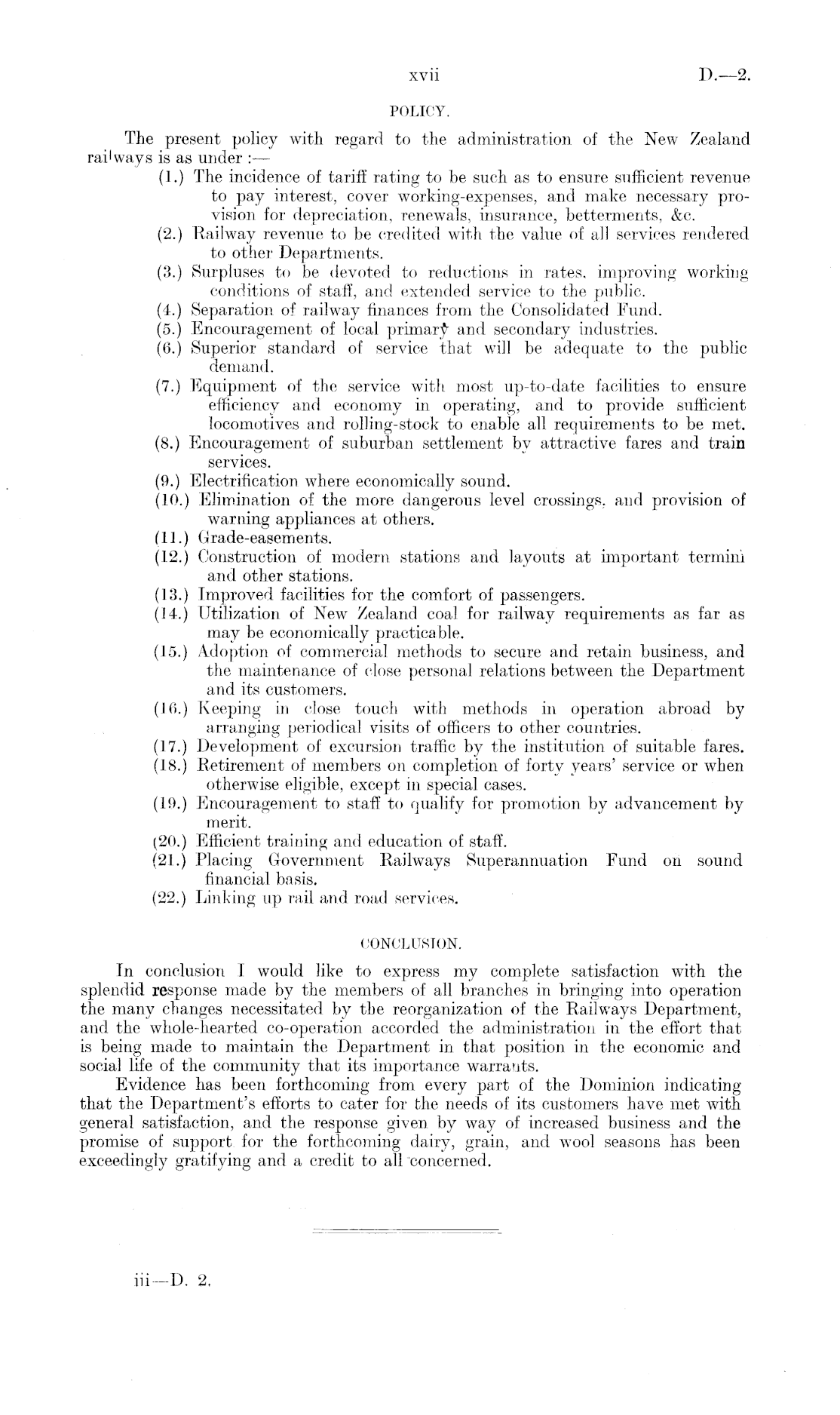 xvii D.—2.

POLICY.

The present policy with regard to the administration of the New Zealand railways is as under :—

(1.) The incidence of tariff rating to be such as to ensure sufficient revenue to pay interest, cover working-expenses, and make necessary provision for depreciation, renewals, insurance, betterments, &c.

(2.) Railway revenue to be credited with the value of all services rendered to other Departments.

(3.) Surpluses to be devoted to reductions in rates, improving working conditions of staff, and extended service to the public.

(4.) Separation of railway finances from the Consolidated Fund.

(5.) Encouragement of local primary and secondary industries.

(6.) Superior standard of service that will be adequate to the public demand.

(7.) Equipment of the service with most up-to-date facilities to ensure efficiency and economy in operating, and to provide sufficient locomotives and rolling-stock to enable all requirements to be met.

(8.) Encouragement of suburban settlement by attractive fares and train services.

(9.) Electrification where economically sound.

(10.) Elimination of the more dangerous level crossings, and provision of warning appliances at others.

(11.) Grade-easements.

(12.) Construction of modern stations and layouts at important termini and other stations.

(13.) Improved facilities for the comfort of passengers.

(14.) Utilization of New Zealand coal for railway requirements as far as may be economically practicable.

(15.) Adoption of commercial methods to secure and retain business, and the maintenance of close personal relations between the Department and its customers.

(16.) Keeping in close touch with methods in operation abroad by arranging periodical visits of officers to other countries.

(17.) Development of excursion traffic by the institution of suitable fares.

(18.) Retirement of members on completion of forty years' service or when otherwise eligible, except in special cases.

(19.) Encouragement to staff to qualify for promotion by advancement by merit.

(20.) Efficient training and education of staff.

(21.) Placing Government Railways Superannuation Fund on sound financial basis.

(22.) Linking up rail and road services.

CONCLUSION.

In conclusion I would like to express my complete satisfaction with the splendid response made by the members of all branches in bringing into operation the many changes necessitated by the reorganization of the Railways Department, and the whole-hearted co-operation accorded the administration in the effort that is being made to maintain the Department in that position in the economic and social life of the community that its importance warrants.

Evidence has been forthcoming from every part of the Dominion indicating that the Department's efforts to cater for the needs of its customers have met with general satisfaction, and the response given by way of increased business and the promise of support for the forthcoming dairy, grain, and wool seasons has been exceedingly gratifying and a credit to all concerned.

iii—D. 2.